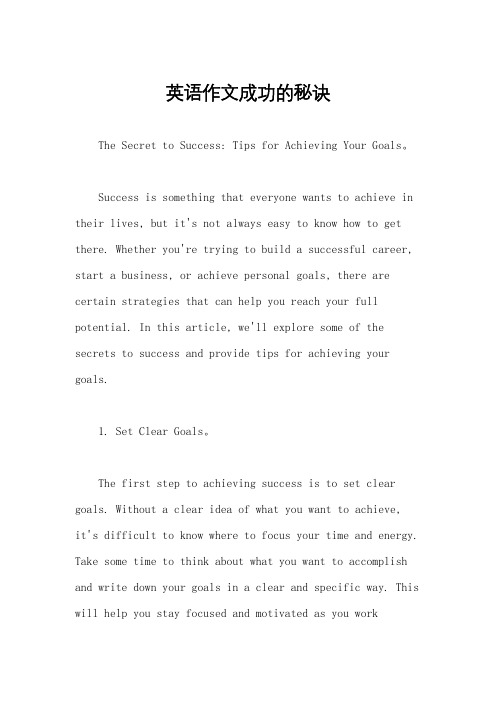 英语作文成功的秘诀

The Secret to Success: Tips for Achieving Your Goals。

Success is something that everyone wants to achieve in their lives, but it's not always easy to know how to get there. Whether you're trying to build a successful career, start a business, or achieve personal goals, there are certain strategies that can help you reach your full potential. In this article, we'll explore some of the secrets to success and provide tips for achieving your goals.

1. Set Clear Goals。

The first step to achieving success is to set clear goals. Without a clear idea of what you want to achieve, it's difficult to know where to focus your time and energy. Take some time to think about what you want to accomplish and write down your goals in a clear and specific way. This will help you stay focused and motivated as you work